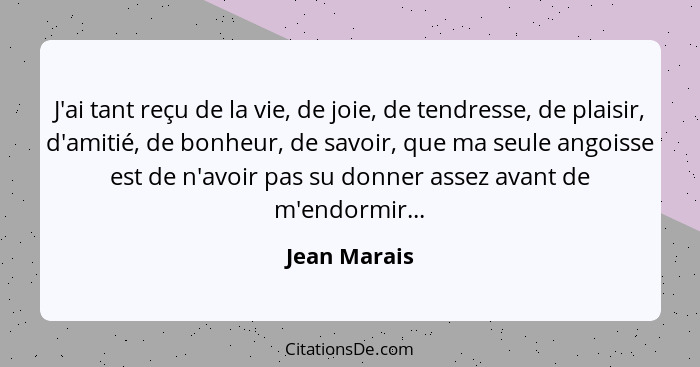 J'ai tant reçu de la vie, de joie, de tendresse, de plaisir, d'amitié, de bonheur, de savoir, que ma seule angoisse est de n'avoir pas su donner assez avant de m'endormir...

Jean Marais

CitationsDe.com